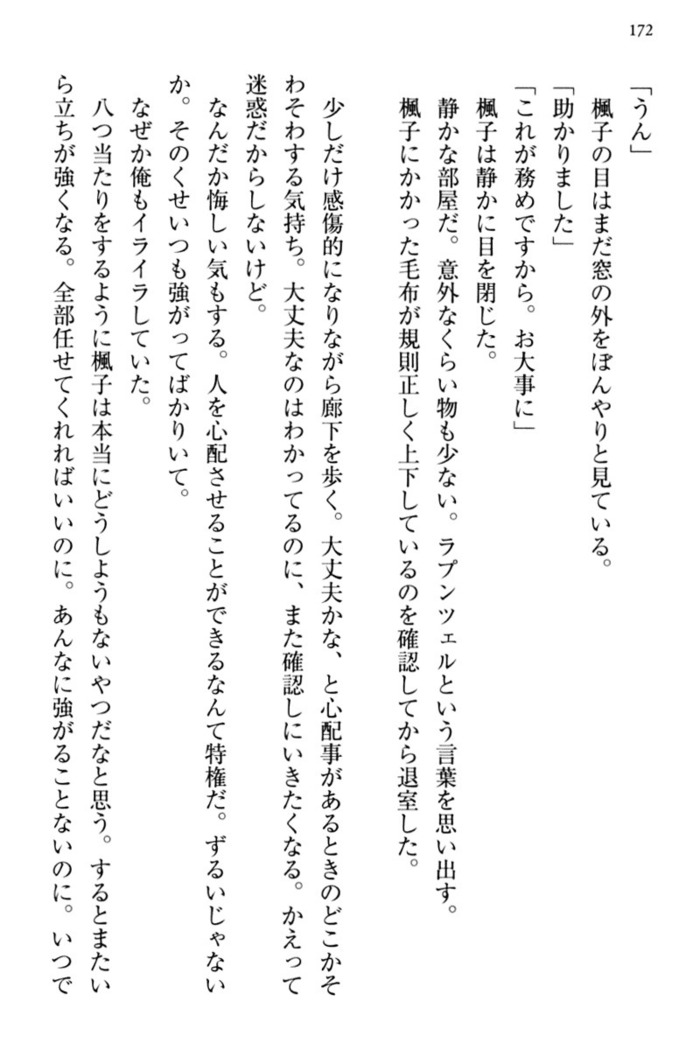 172

「うん」

楓子の目はまだ窓の外をぼんやりと見ている。

「助かりました」

「これが務めですから。お大事に」

楓子は静かに目を閉じた。

静かな部屋だ。意外なくらい物も少ない。ラプンツェルという言葉を思い出す。

楓子にかかった毛布が規則正しく上下しているのを確認してから退室した。

少しだけ感傷的になりながら廊下を歩く。大丈夫かな、と心配事があるときのどこかそわそわする気持ち。大丈夫なのはわかってるのに、また確認しにいきたくなる。かえって迷惑だからしないけど。

なんだか悔しい気もする。人を心配させることができるなんて特権だ。ずるいじゃないか。そのくせいつも強がってばかりいて。

なぜか俺もイライラしていた。

八つ当たりをするように楓子は本当にどうしようもないやつだなと思う。するとまたいら立ちが強くなる。全部任せてくれればいいのに。あんなに強がることないのに。いつで